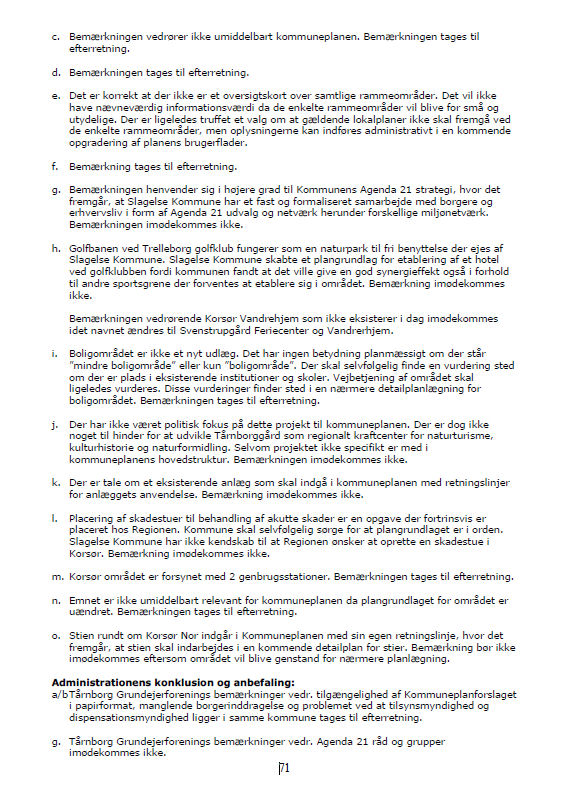 c. Bemærkningen vedrører ikke umiddelbart kommuneplanen. Bemærkningen tages til efterretning.

d. Bemærkningen tages til efterretning.

e. Det er korrekt at der ikke er et oversigtskort over samtlige rammeområder. Det vil ikke have nævneværdig informationsværdi da de enkelte rammeområder vil blive for små og utydelige. Der er ligeledes truffet et valg om at gældende lokalplaner ikke skal fremgå ved de enkelte rammeområder, men oplysningerne kan indføres administrativt i en kommende opgradering af planens brugerflader.

f. Bemærkning tages til efterretning.

g. Bemærkningen henvender sig i højere grad til Kommunens Agenda 21 strategi, hvor det fremgår, at Slagelse Kommune har et fast og formaliseret samarbejde med borgere og erhvervsliv i form af Agenda 21 udvalg og netværk herunder forskellige miljønetværk. Bemærkningen imødekommes ikke.

h. Golfbanen ved Trelleborg golfklub fungerer som en naturpark til fri benyttelse der ejes af Slagelse Kommune. Slagelse Kommune skabte et plangrundlag for etablering af et hotel ved golfklubben fordi kommunen fandt at det ville give en god synergieffekt også i forhold til andre sportsgrene der forventes at etablere sig i området. Bemærkning imødekommes ikke.

Bemærkningen vedrørende Korsør Vandrehjem som ikke eksisterer i dag imødekommes idet navnet ændres til Svenstrupgård Feriecenter og Vandrerhjem.

i. Boligområdet er ikke et nyt udlæg. Det har ingen betydning planmæssigt om der står "mindre boligområde" eller kun "boligområde". Der skal selvfølgelig finde en vurdering sted om der er plads i eksisterende institutioner og skoler. Vejbetjening af området skal ligeledes vurderes. Disse vurderinger finder sted i en nærmere detailplanlægning for boligområdet. Bemærkningen tages til efterretning.

j. Der har ikke været politisk fokus på dette projekt til kommuneplanen. Der er dog ikke noget til hinder for at udvikle Tårnborggård som regionalt kraftcenter for naturturisme, kulturhistorie og naturformidling. Selvom projektet ikke specifikt er med i kommuneplanens hovedstruktur. Bemærkningen imødekommes ikke.

k. Der er tale om et eksisterende anlæg som skal indgå i kommuneplanen med retningslinjer for anlæggets anvendelse. Bemærkning imødekommes ikke.

l. Placering af skadestuer til behandling af akutte skader er en opgave der fortrinsvis er placeret hos Regionen. Kommune skal selvfølgelig sørge for at plangrundlaget er i orden. Slagelse Kommune har ikke kendskab til at Regionen ønsker at oprette en skadestue i Korsør. Bemærkning imødekommes ikke.

m. Korsør området er forsynet med 2 genbrugsstationer. Bemærkningen tages til efterretning.

n. Emnet er ikke umiddelbart relevant for kommuneplanen da plangrundlaget for området er uændret. Bemærkningen tages til efterretning.

o. Stien rundt om Korsør Nor indgår i Kommuneplanen med sin egen retningslinje, hvor det fremgår, at stien skal indarbejdes i en kommende detailplan for stier. Bemærkning bør ikke imødekommes eftersom området vil blive genstand for nærmere planlægning.

**Administrationens konklusion og anbefaling:**
a/bTårnborg Grundejerforenings bemærkninger vedr. tilgængelighed af Kommuneplanforslaget i papirformat, manglende borgerinddragelse og problemet ved at tilsynsmyndighed og dispensationsmyndighed ligger i samme kommune tages til efterretning.

g. Tårnborg Grundejerforenings bemærkninger vedr. Agenda 21 råd og grupper imødekommes ikke.

71